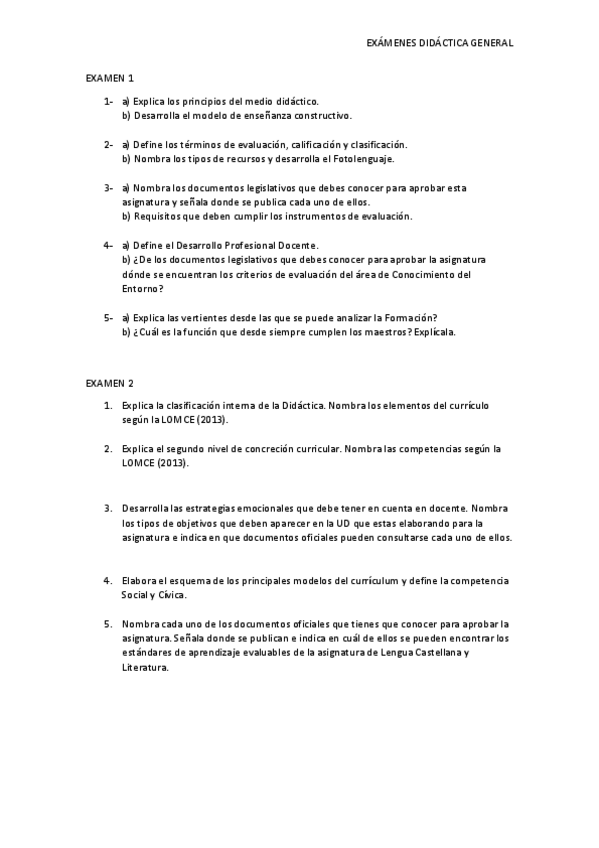 EXÁMENES DIDÁCTICA GENERAL

EXAMEN 1

1- a) Explica los principios del medio didáctico.
b) Desarrolla el modelo de enseñanza constructivo.

2- a) Define los términos de evaluación, calificación y clasificación.
b) Nombra los tipos de recursos y desarrolla el Fotolenguaje.

3- a) Nombra los documentos legislativos que debes conocer para aprobar esta asignatura y señala donde se publica cada uno de ellos.
b) Requisitos que deben cumplir los instrumentos de evaluación.

4- a) Define el Desarrollo Profesional Docente.
b) ¿De los documentos legislativos que debes conocer para aprobar la asignatura dónde se encuentran los criterios de evaluación del área de Conocimiento del Entorno?

5- a) Explica las vertientes desde las que se puede analizar la Formación?
b) ¿Cuál es la función que desde siempre cumplen los maestros? Explícala.

EXAMEN 2

1. Explica la clasificación interna de la Didáctica. Nombra los elementos del currículo según la LOMCE (2013).

2. Explica el segundo nivel de concreción curricular. Nombra las competencias según la LOMCE (2013).

3. Desarrolla las estrategias emocionales que debe tener en cuenta en docente. Nombra los tipos de objetivos que deben aparecer en la UD que estas elaborando para la asignatura e indica en que documentos oficiales pueden consultarse cada uno de ellos.

4. Elabora el esquema de los principales modelos del currículum y define la competencia Social y Cívica.

5. Nombra cada uno de los documentos oficiales que tienes que conocer para aprobar la asignatura. Señala donde se publican e indica en cuál de ellos se pueden encontrar los estándares de aprendizaje evaluables de la asignatura de Lengua Castellana y Literatura.